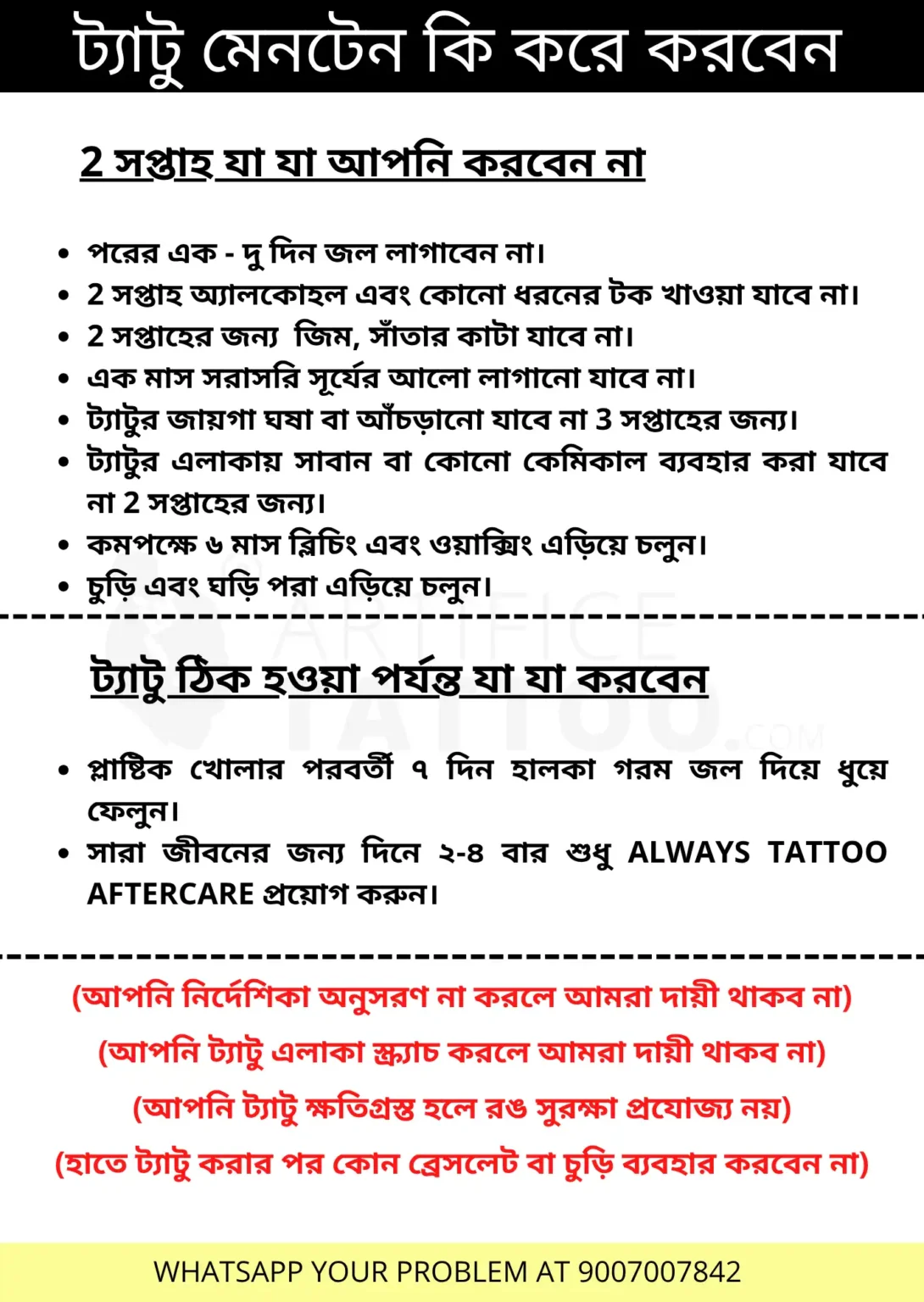 ট্যাটু মেনটেন কি করে করবেন

2 সপ্তাহ যা যা আপনি করবেন না

• পরের এক - দু দিন জল লাগাবেন না।
• 2 সপ্তাহ অ্যালকোহল এবং কোনো ধরনের টক খাওয়া যাবে না।
• 2 সপ্তাহের জন্য জিম, সাঁতার কাটা যাবে না।
• এক মাস সরাসরি সূর্যের আলো লাগানো যাবে না।
• ট্যাটুর জায়গা ঘষা বা আঁচড়ানো যাবে না 3 সপ্তাহের জন্য।
• ট্যাটুর এলাকায় সাবান বা কোনো কেমিকাল ব্যবহার করা যাবে না 2 সপ্তাহের জন্য।
• কমপক্ষে ৬ মাস ব্লিচিং এবং ওয়াক্সিং এড়িয়ে চলুন।
• চুড়ি এবং ঘড়ি পরা এড়িয়ে চলুন।

ARTIFICE TATTOO.COM

ট্যাটু ঠিক হওয়া পর্যন্ত যা যা করবেন

• প্লাষ্টিক খোলার পরবর্তী ৭ দিন হালকা গরম জল দিয়ে ধুয়ে ফেলুন।
• সারা জীবনের জন্য দিনে ২-৪ বার শুধু ALWAYS TATTOO AFTERCARE প্রয়োগ করুন।

(আপনি নির্দেশিকা অনুসরণ না করলে আমরা দায়ী থাকব না)
(আপনি ট্যাটু এলাকা স্ক্র্যাচ করলে আমরা দায়ী থাকব না)
(আপনি ট্যাটু ক্ষতিগ্রস্ত হলে রঙ সুরক্ষা প্রযোজ্য নয়)
(হাতে ট্যাটু করার পর কোন ব্রেসলেট বা চুড়ি ব্যবহার করবেন না)

WHATSAPP YOUR PROBLEM AT 9007007842